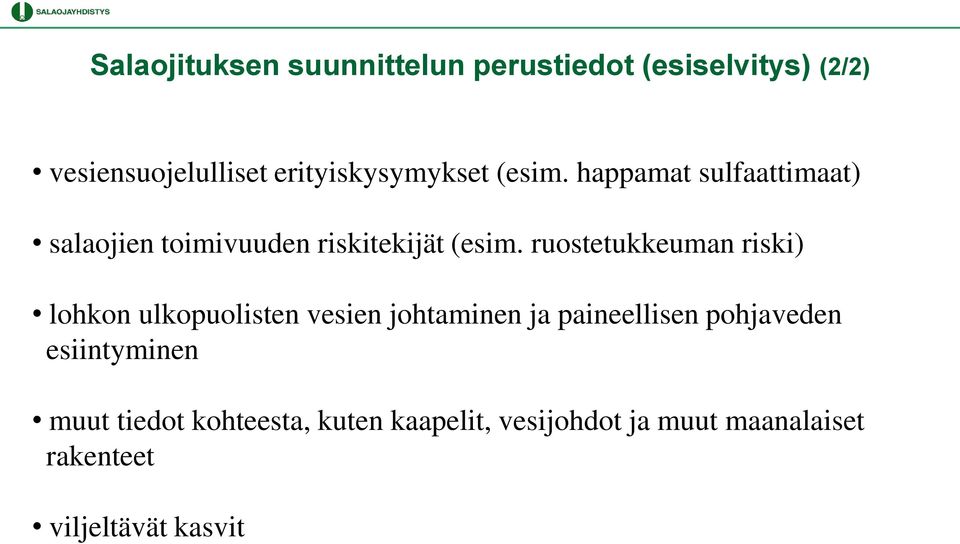 SALAOJAYHDISTYS

Salaojituksen suunnittelun perustiedot (esiselvitys) (2/2)

• vesiensuojelulliset erityiskysymykset (esim. happamat sulfaattimaat)

• salaojien toimivuuden riskitekijät (esim. ruostetukkeuman riski)

• lohkon ulkopuolisten vesien johtaminen ja paineellisen pohjaveden esiintyminen

• muut tiedot kohteesta, kuten kaapelit, vesijohdot ja muut maanalaiset rakenteet

• viljeltävät kasvit